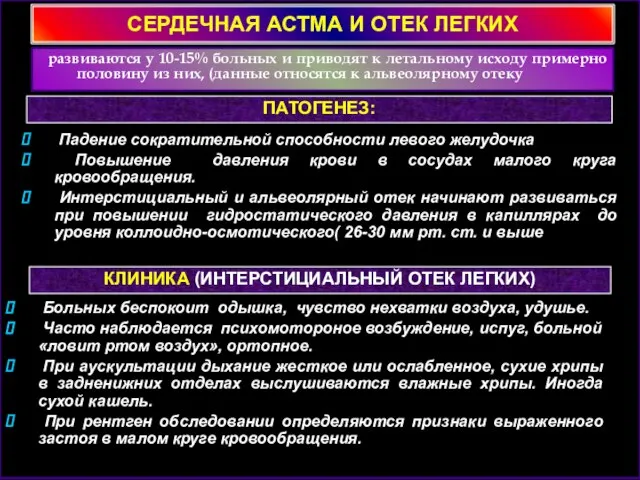 СЕРДЕЧНАЯ АСТМА И ОТЕК ЛЕГКИХ

развиваются у 10-15% больных и приводят к летальному исходу примерно половину из них, (данные относятся к альвеолярному отеку

ПАТОГЕНЕЗ:

Падение сократительной способности левого желудочка

Повышение давления крови в сосудах малого круга кровообращения.

Интерстициальный и альвеолярный отек начинают развиваться при повышении гидростатического давления в капиллярах до уровня коллоидно-осмотического( 26-30 мм рт. ст. и выше

КЛИНИКА (ИНТЕРСТИЦИАЛЬНЫЙ ОТЕК ЛЕГКИХ)

Больных беспокоит одышка, чувство нехватки воздуха, удушье.

Часто наблюдается психомотороное возбуждение, испуг, больной «ловит ртом воздух», ортопное.

При аускультации дыхание жесткое или ослабленное, сухие хрипы в задненижних отделах выслушиваются влажные хрипы. Иногда сухой кашель.

При рентген обследовании определяются признаки выраженного застоя в малом круге кровообращения.